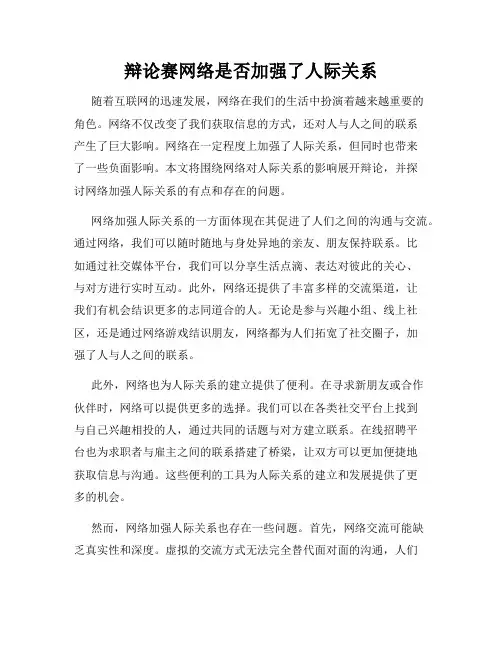 辩论赛网络是否加强了人际关系

随着互联网的迅速发展，网络在我们的生活中扮演着越来越重要的角色。网络不仅改变了我们获取信息的方式，还对人与人之间的联系产生了巨大影响。网络在一定程度上加强了人际关系，但同时也带来了一些负面影响。本文将围绕网络对人际关系的影响展开辩论，并探讨网络加强人际关系的有点和存在的问题。

网络加强人际关系的一方面体现在其促进了人们之间的沟通与交流。通过网络，我们可以随时随地与身处异地的亲友、朋友保持联系。比如通过社交媒体平台，我们可以分享生活点滴、表达对彼此的关心、与对方进行实时互动。此外，网络还提供了丰富多样的交流渠道，让我们有机会结识更多的志同道合的人。无论是参与兴趣小组、线上社区，还是通过网络游戏结识朋友，网络都为人们拓宽了社交圈子，加强了人与人之间的联系。

此外，网络也为人际关系的建立提供了便利。在寻求新朋友或合作伙伴时，网络可以提供更多的选择。我们可以在各类社交平台上找到与自己兴趣相投的人，通过共同的话题与对方建立联系。在线招聘平台也为求职者与雇主之间的联系搭建了桥梁，让双方可以更加便捷地获取信息与沟通。这些便利的工具为人际关系的建立和发展提供了更多的机会。

然而，网络加强人际关系也存在一些问题。首先，网络交流可能缺乏真实性和深度。虚拟的交流方式无法完全替代面对面的沟通，人们